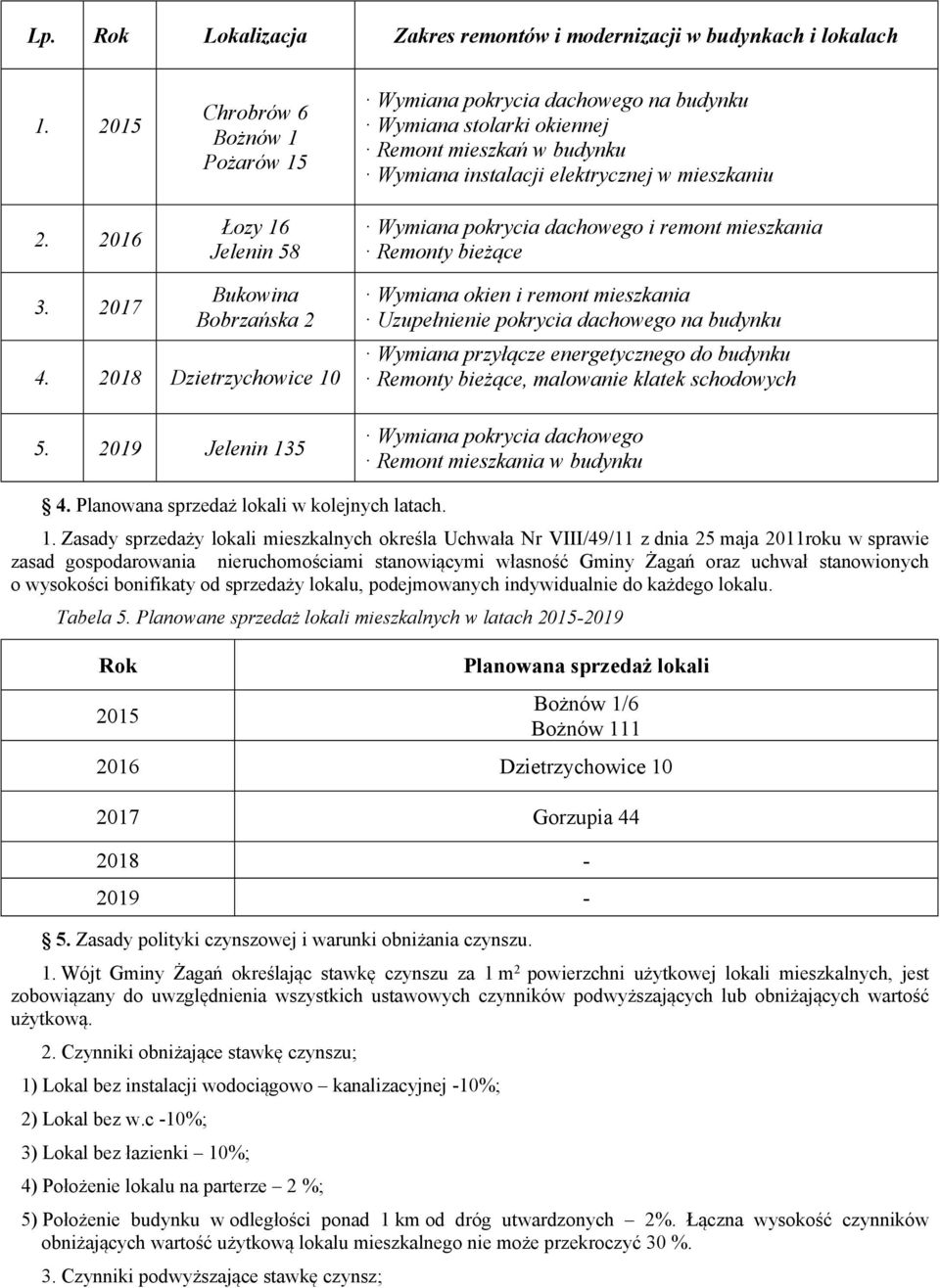 | Lp. | Rok | Lokalizacja | Zakres remontów i modernizacji w budynkach i lokalach |
|---|---|---|---|
| 1. | 2015 | Chrobrów 6 Bożnów 1 Pożarów 15 | · Wymiana pokrycia dachowego na budynku · Wymiana stolarki okiennej · Remont mieszkań w budynku · Wymiana instalacji elektrycznej w mieszkaniu |
| 2. | 2016 | Łozy 16 Jelenin 58 | · Wymiana pokrycia dachowego i remont mieszkania · Remonty bieżące |
| 3. | 2017 | Bukowina Bobrzańska 2 | · Wymiana okien i remont mieszkania · Uzupełnienie pokrycia dachowego na budynku |
| 4. | 2018 | Dzietrzychowice 10 | · Wymiana przyłącze energetycznego do budynku · Remonty bieżące, malowanie klatek schodowych |
| 5. | 2019 | Jelenin 135 | · Wymiana pokrycia dachowego · Remont mieszkania w budynku |

4. Planowana sprzedaż lokali w kolejnych latach.

1. Zasady sprzedaży lokali mieszkalnych określa Uchwała Nr VIII/49/11 z dnia 25 maja 2011roku w sprawie zasad gospodarowania nieruchomościami stanowiącymi własność Gminy Żagań oraz uchwał stanowionych o wysokości bonifikaty od sprzedaży lokalu, podejmowanych indywidualnie do każdego lokalu.

Tabela 5. Planowane sprzedaż lokali mieszkalnych w latach 2015-2019

| Rok | Planowana sprzedaż lokali |
|---|---|
| 2015 | Bożnów 1/6 Bożnów 111 |
| 2016 | Dzietrzychowice 10 |
| 2017 | Gorzupia 44 |
| 2018 | - |
| 2019 | - |

5. Zasady polityki czynszowej i warunki obniżania czynszu.

1. Wójt Gminy Żagań określając stawkę czynszu za 1 m$^2$ powierzchni użytkowej lokali mieszkalnych, jest zobowiązany do uwzględnienia wszystkich ustawowych czynników podwyższających lub obniżających wartość użytkową.

2. Czynniki obniżające stawkę czynszu;

1) Lokal bez instalacji wodociągowo – kanalizacyjnej -10%;

2) Lokal bez w.c -10%;

3) Lokal bez łazienki – 10%;

4) Położenie lokalu na parterze – 2 %;

5) Położenie budynku w odległości ponad 1 km od dróg utwardzonych – 2%. Łączna wysokość czynników obniżających wartość użytkową lokalu mieszkalnego nie może przekroczyć 30 %.

3. Czynniki podwyższające stawkę czynsz;